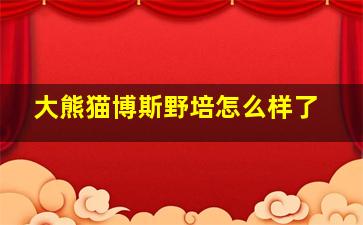 大熊猫博斯野培怎么样了